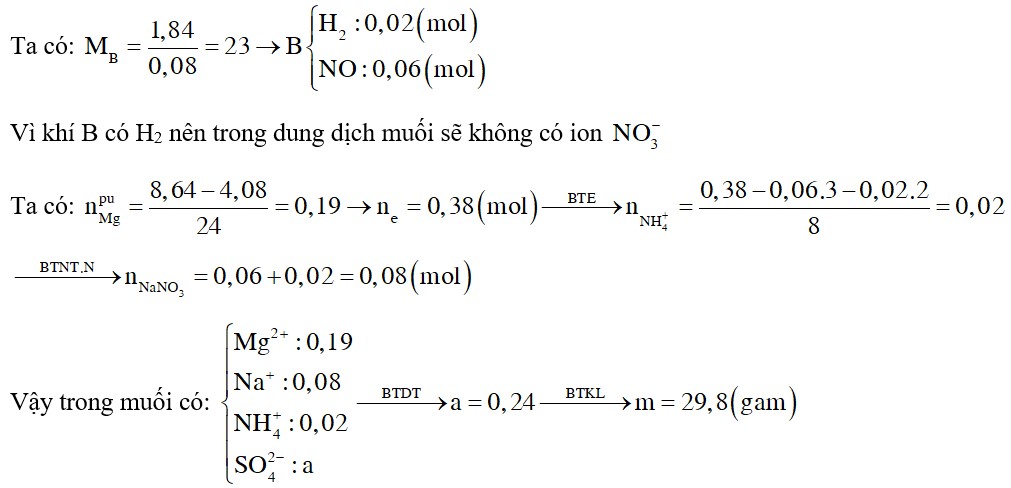 Ta có: $M_B = \frac{1,84}{0,08} = 23 \rightarrow B\begin{cases} H_2 : 0,02(mol) \\ NO : 0,06(mol) \end{cases}$

Vì khí B có $H_2$ nên trong dung dịch muối sẽ không có ion $NO_3^-$

Ta có: $n_{Mg}^{pu} = \frac{8,64 - 4,08}{24} = 0,19 \rightarrow n_e = 0,38(mol) \xrightarrow{BTE} n_{NH_4^+} = \frac{0,38 - 0,06.3 - 0,02.2}{8} = 0,02$

$\xrightarrow{BTNT.N} n_{NaNO_3} = 0,06 + 0,02 = 0,08(mol)$

Vậy trong muối có: $\begin{cases} Mg^{2+} : 0,19 \\ Na^+ : 0,08 \\ NH_4^+ : 0,02 \\ SO_4^{2-} : a \end{cases} \xrightarrow{BTDT} a = 0,24 \xrightarrow{BTKL} m = 29,8(gam)$